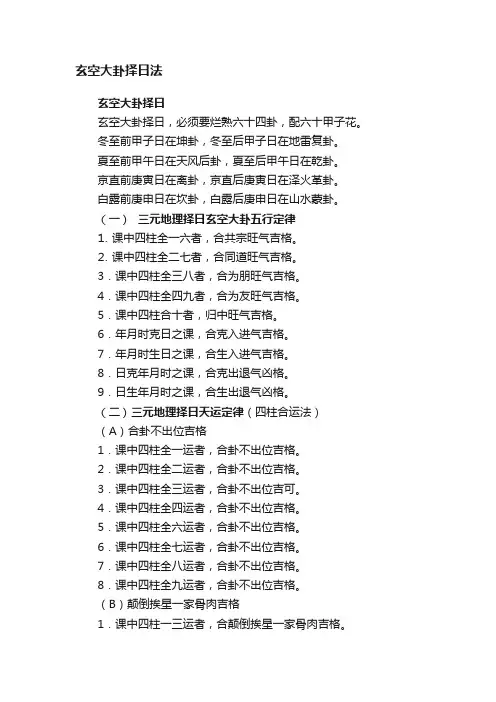 玄空大卦择日法

玄空大卦择日

玄空大卦择日，必须要烂熟六十四卦，配六十甲子花。

冬至前甲子日在坤卦，冬至后甲子日在地雷复卦。

夏至前甲午日在天风后卦，夏至后甲午日在乾卦。

京直前庚寅日在离卦，京直后庚寅日在泽火革卦。

白露前庚申日在坎卦，白露后庚申日在山水蒙卦。

（一） 三元地理择日玄空大卦五行定律

1. 课中四柱全一六者，合共宗旺气吉格。

2. 课中四柱全二七者，合同道旺气吉格。

3．课中四柱全三八者，合为朋旺气吉格。

4．课中四柱全四九者，合为友旺气吉格。

5．课中四柱合十者，归中旺气吉格。

6．年月时克日之课，合克入进气吉格。

7．年月时生日之课，合生入进气吉格。

8．日克年月时之课，合克出退气凶格。

9．日生年月时之课，合生出退气凶格。

（二）三元地理择日天运定律（四柱合运法）

（A）合卦不出位吉格

1．课中四柱全一运者，合卦不出位吉格。

2．课中四柱全二运者，合卦不出位吉格。

3．课中四柱全三运者，合卦不出位吉可。

4．课中四柱全四运者，合卦不出位吉格。

5．课中四柱全六运者，合卦不出位吉格。

6．课中四柱全七运者，合卦不出位吉格。

7．课中四柱全八运者，合卦不出位吉格。

8．课中四柱全九运者，合卦不出位吉格。

（B）颠倒挨星一家骨肉吉格

1．课中四柱一三运者，合颠倒挨星一家骨肉吉格。